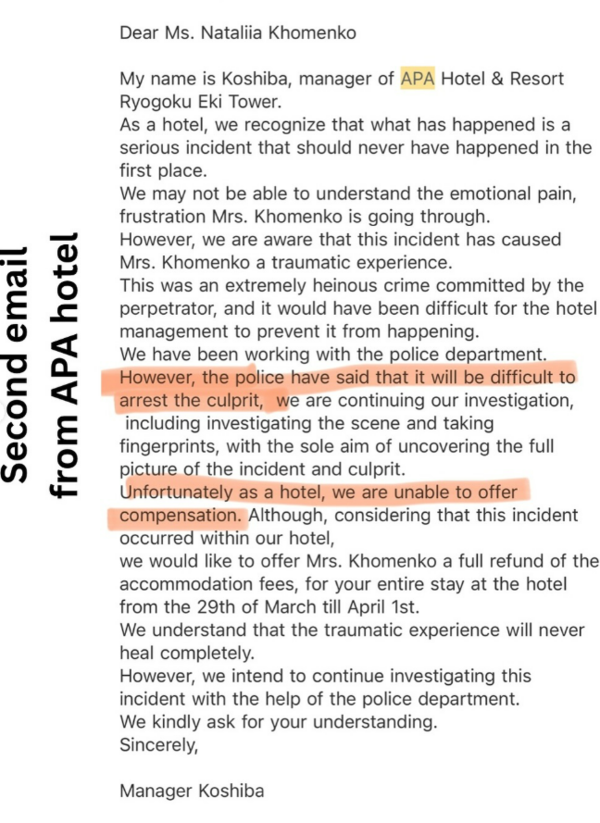 Second email from APA hotel

Dear Ms. Nataliia Khomenko

My name is Koshiba, manager of APA Hotel & Resort Ryogoku Eki Tower.
As a hotel, we recognize that what has happened is a serious incident that should never have happened in the first place.
We may not be able to understand the emotional pain, frustration Mrs. Khomenko is going through.
However, we are aware that this incident has caused Mrs. Khomenko a traumatic experience.
This was an extremely heinous crime committed by the perpetrator, and it would have been difficult for the hotel management to prevent it from happening.
We have been working with the police department.
However, the police have said that it will be difficult to arrest the culprit, we are continuing our investigation, including investigating the scene and taking fingerprints, with the sole aim of uncovering the full picture of the incident and culprit.
Unfortunately as a hotel, we are unable to offer compensation. Although, considering that this incident occurred within our hotel,
we would like to offer Mrs. Khomenko a full refund of the accommodation fees, for your entire stay at the hotel from the 29th of March till April 1st.
We understand that the traumatic experience will never heal completely.
However, we intend to continue investigating this incident with the help of the police department.
We kindly ask for your understanding.
Sincerely,

Manager Koshiba